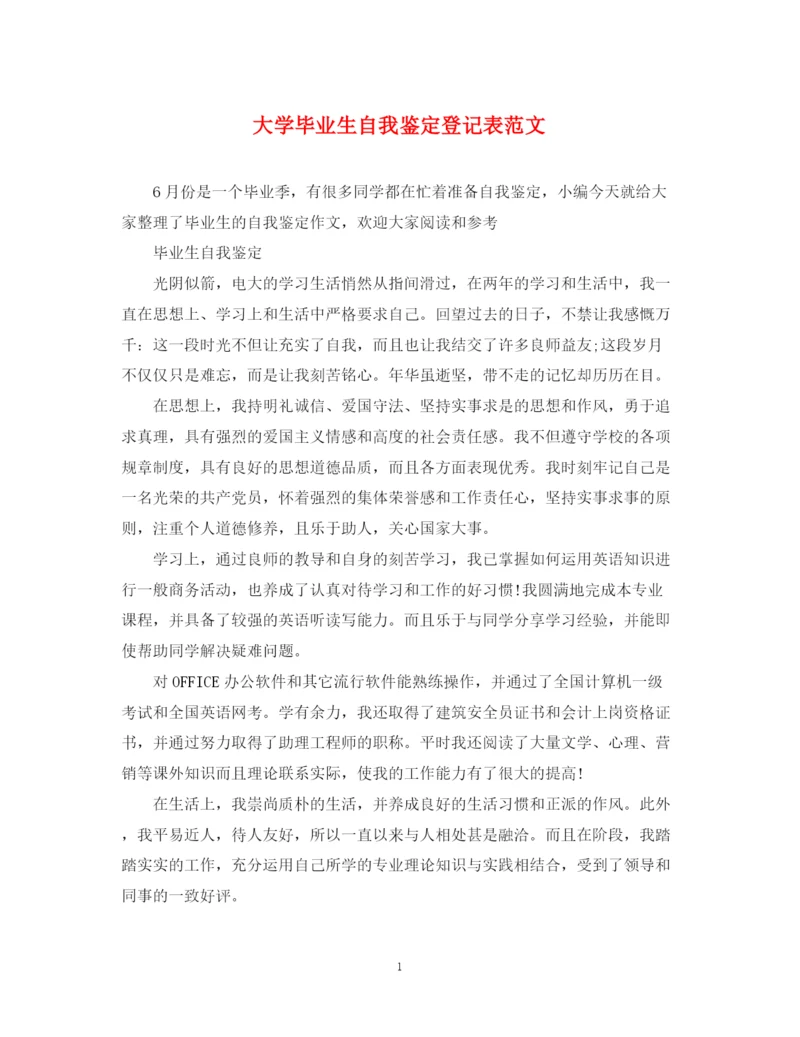 大学毕业生自我鉴定登记表范文

6月份是一个毕业季，有很多同学都在忙着准备自我鉴定，小编今天就给大家整理了毕业生的自我鉴定作文，欢迎大家阅读和参考

毕业生自我鉴定

光阴似箭，电大的学习生活悄然从指间滑过，在两年的学习和生活中，我一直在思想上、学习上和生活中严格要求自己。回望过去的日子，不禁让我感慨万千：这一段时光不但让充实了自我，而且也让我结交了许多良师益友;这段岁月不仅仅只是难忘，而是让我刻苦铭心。年华虽逝坚，带不走的记忆却历历在目。

在思想上，我持明礼诚信、爱国守法、坚持实事求是的思想和作风，勇于追求真理，具有强烈的爱国主义情感和高度的社会责任感。我不但遵守学校的各项规章制度，具有良好的思想道德品质，而且各方面表现优秀。我时刻牢记自己是一名光荣的共产党员，怀着强烈的集体荣誉感和工作责任心，坚持实事求事的原则，注重个人道德修养，且乐于助人，关心国家大事。

学习上，通过良师的教导和自身的刻苦学习，我已掌握如何运用英语知识进行一般商务活动，也养成了认真对待学习和工作的好习惯!我圆满地完成本专业课程，并具备了较强的英语听读写能力。而且乐于与同学分享学习经验，并能即使帮助同学解决疑难问题。

对OFFICE办公软件和其它流行软件能熟练操作，并通过了全国计算机一级考试和全国英语网考。学有余力，我还取得了建筑安全员证书和会计上岗资格证书，并通过努力取得了助理工程师的职称。平时我还阅读了大量文学、心理、营销等课外知识而且理论联系实际，使我的工作能力有了很大的提高!

在生活上，我崇尚质朴的生活，并养成良好的生活习惯和正派的作风。此外，我平易近人，待人友好，所以一直以来与人相处甚是融洽。而且在阶段，我踏踏实实的工作，充分运用自己所学的专业理论知识与实践相结合，受到了领导和同事的一致好评。

1